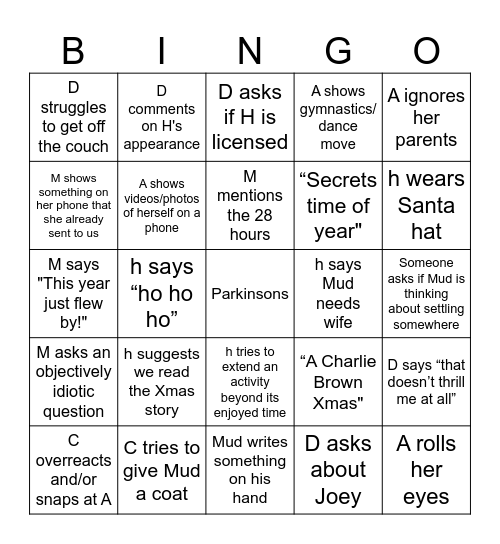 | B | I | N | G | O |
|---|---|---|---|---|
| D struggles to get off the couch | D comments on H's appearance | D asks if H is licensed | A shows gymnastics/ dance move | A ignores her parents |
| M shows something on her phone that she already sent to us | A shows videos/photos of herself on a phone | M mentions the 28 hours | “Secrets time of year" | h wears Santa hat |
| M says "This year just flew by!" | h says “ho ho ho” | Parkinsons | h says Mud needs wife | Someone asks if Mud is thinking about settling somewhere |
| M asks an objectively idiotic question | h suggests we read the Xmas story | h tries to extend an activity beyond its enjoyed time | “A Charlie Brown Xmas" | D says “that doesn’t thrill me at all” |
| C overreacts and/or snaps at A | C tries to give Mud a coat | Mud writes something on his hand | D asks about Joey | A rolls her eyes |